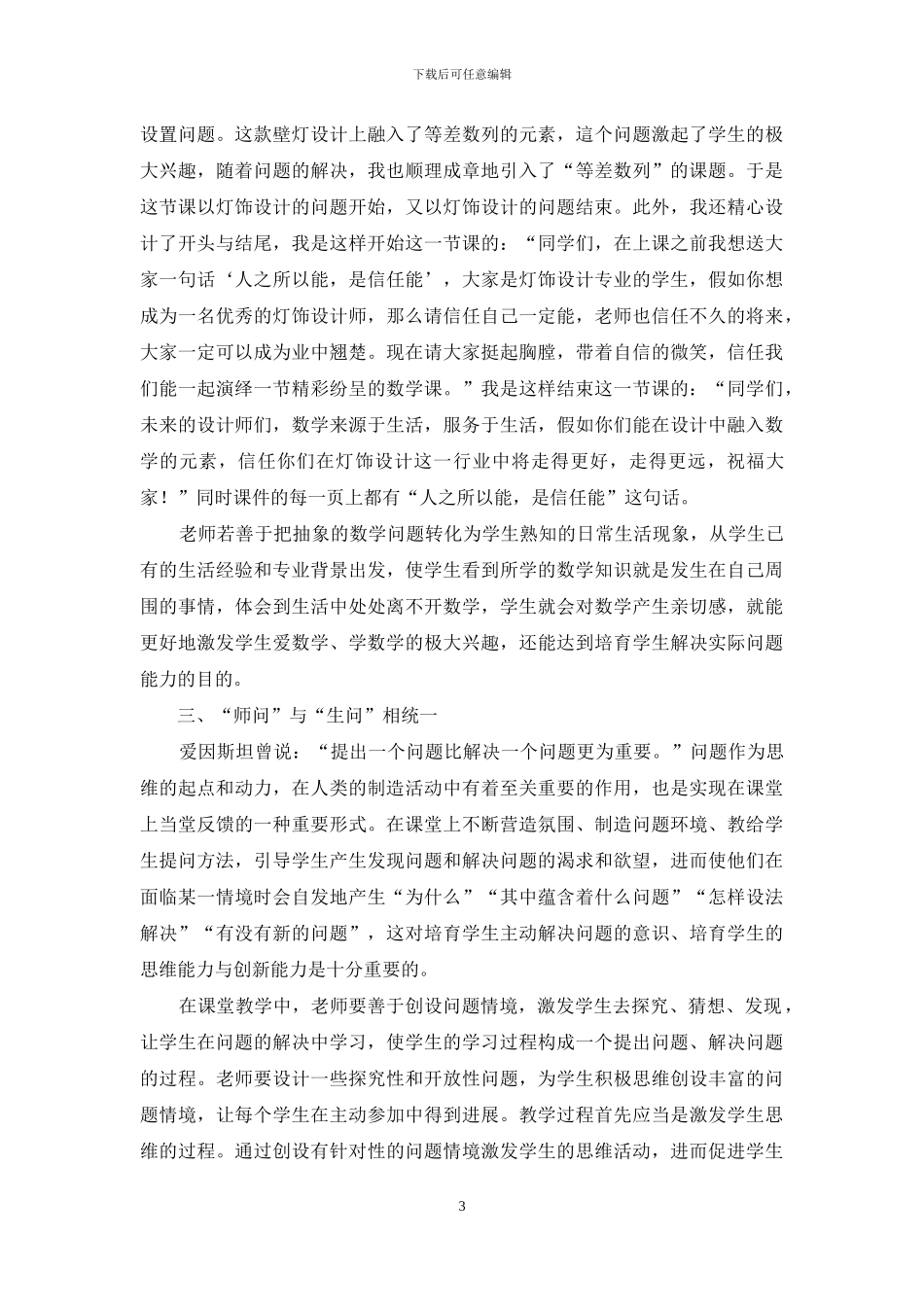 下载后可任意编辑

设置问题。这款壁灯设计上融入了等差数列的元素，這个问题激起了学生的极大兴趣，随着问题的解决，我也顺理成章地引入了“等差数列”的课题。于是这节课以灯饰设计的问题开始，又以灯饰设计的问题结束。此外，我还精心设计了开头与结尾，我是这样开始这一节课的：“同学们，在上课之前我想送大家一句话‘人之所以能，是信任能’，大家是灯饰设计专业的学生，假如你想成为一名优秀的灯饰设计师，那么请信任自己一定能，老师也信任不久的将来，大家一定可以成为业中翘楚。现在请大家挺起胸膛，带着自信的微笑，信任我们能一起演绎一节精彩纷呈的数学课。”我是这样结束这一节课的：“同学们，未来的设计师们，数学来源于生活，服务于生活，假如你们能在设计中融入数学的元素，信任你们在灯饰设计这一行业中将走得更好，走得更远，祝福大家！”同时课件的每一页上都有“人之所以能，是信任能”这句话。

老师若善于把抽象的数学问题转化为学生熟知的日常生活现象，从学生已有的生活经验和专业背景出发，使学生看到所学的数学知识就是发生在自己周围的事情，体会到生活中处处离不开数学，学生就会对数学产生亲切感，就能更好地激发学生爱数学、学数学的极大兴趣，还能达到培育学生解决实际问题能力的目的。

三、“师问”与“生问”相统一

爱因斯坦曾说：“提出一个问题比解决一个问题更为重要。”问题作为思维的起点和动力，在人类的制造活动中有着至关重要的作用，也是实现在课堂上当堂反馈的一种重要形式。在课堂上不断营造氛围、制造问题环境、教给学生提问方法，引导学生产生发现问题和解决问题的渴求和欲望，进而使他们在面临某一情境时会自发地产生“为什么”“其中蕴含着什么问题”“怎样设法解决”“有没有新的问题”，这对培育学生主动解决问题的意识、培育学生的思维能力与创新能力是十分重要的。

在课堂教学中，老师要善于创设问题情境，激发学生去探究、猜想、发现，让学生在问题的解决中学习，使学生的学习过程构成一个提出问题、解决问题的过程。老师要设计一些探究性和开放性问题，为学生积极思维创设丰富的问题情境，让每个学生在主动参加中得到进展。教学过程首先应当是激发学生思维的过程。通过创设有针对性的问题情境激发学生的思维活动，进而促进学生

3